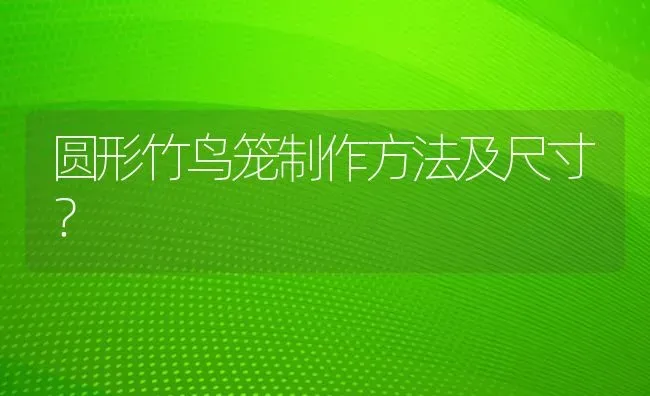 圆形竹鸟笼制作方法及尺寸?